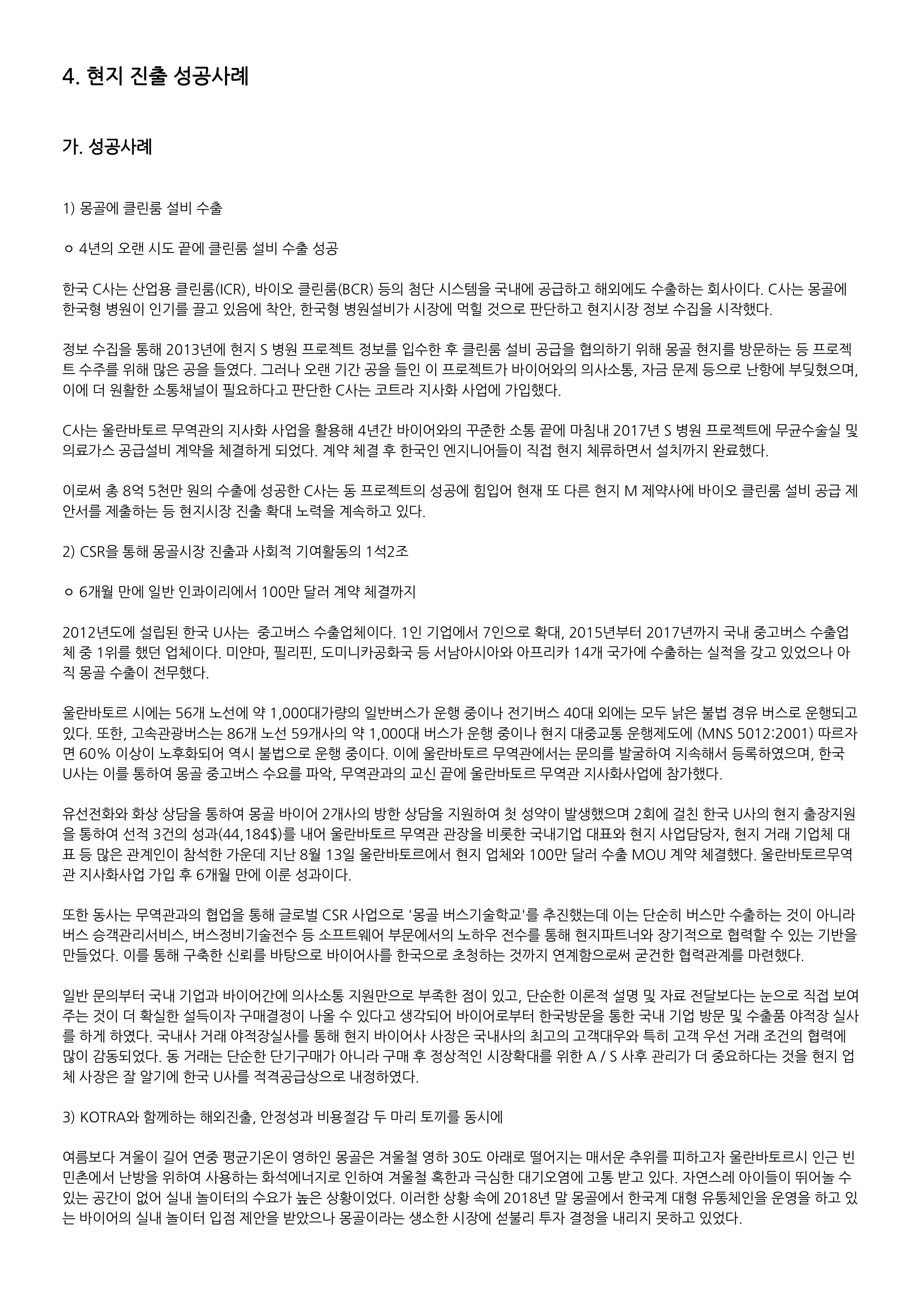 4. 현지 진출 성공사례

가. 성공사례

1) 몽골에 클린룸 설비 수출

ㅇ 4년의 오랜 시도 끝에 클린룸 설비 수출 성공

한국 C사는 산업용 클린룸(ICR), 바이오 클린룸(BCR) 등의 첨단 시스템을 국내에 공급하고 해외에도 수출하는 회사이다. C사는 몽골에 한국형 병원이 인기를 끌고 있음에 착안, 한국형 병원설비가 시장에 먹힐 것으로 판단하고 현지시장 정보 수집을 시작했다.

정보 수집을 통해 2013년에 현지 S 병원 프로젝트 정보를 입수한 후 클린룸 설비 공급을 협의하기 위해 몽골 현지를 방문하는 등 프로젝트 수주를 위해 많은 공을 들였다. 그러나 오랜 기간 공을 들인 이 프로젝트가 바이어와의 의사소통, 자금 문제 등으로 난항에 부딪혔으며, 이에 더 원활한 소통채널이 필요하다고 판단한 C사는 코트라 지사화 사업에 가입했다.

C사는 울란바토르 무역관의 지사화 사업을 활용해 4년간 바이어와의 꾸준한 소통 끝에 마침내 2017년 S 병원 프로젝트에 무균수술실 및 의료가스 공급설비 계약을 체결하게 되었다. 계약 체결 후 한국인 엔지니어들이 직접 현지 체류하면서 설치까지 완료했다.

이로써 총 8억 5천만 원의 수출에 성공한 C사는 동 프로젝트의 성공에 힘입어 현재 또 다른 현지 M 제약사에 바이오 클린룸 설비 공급 제안서를 제출하는 등 현지시장 진출 확대 노력을 계속하고 있다.

2) CSR을 통해 몽골시장 진출과 사회적 기여활동의 1석2조

ㅇ 6개월 만에 일반 인콰이리에서 100만 달러 계약 체결까지

2012년도에 설립된 한국 U사는 중고버스 수출업체이다. 1인 기업에서 7인으로 확대, 2015년부터 2017년까지 국내 중고버스 수출업체 중 1위를 했던 업체이다. 미얀마, 필리핀, 도미니카공화국 등 서남아시아와 아프리카 14개 국가에 수출하는 실적을 갖고 있었으나 아직 몽골 수출이 전무했다.

울란바토르 시에는 56개 노선에 약 1,000대가량의 일반버스가 운행 중이나 전기버스 40대 외에는 모두 낡은 불법 경유 버스로 운행되고 있다. 또한, 고속관광버스는 86개 노선 59개사의 약 1,000대 버스가 운행 중이나 현지 대중교통 운행제도에 (MNS 5012:2001) 따르자면 60% 이상이 노후화되어 역시 불법으로 운행 중이다. 이에 울란바토르 무역관에서는 문의를 발굴하여 지속해서 등록하였으며, 한국 U사는 이를 통하여 몽골 중고버스 수요를 파악, 무역관과의 교신 끝에 울란바토르 무역관 지사화사업에 참가했다.

유선전화와 화상 상담을 통하여 몽골 바이어 2개사의 방한 상담을 지원하여 첫 성약이 발생했으며 2회에 걸친 한국 U사의 현지 출장지원을 통하여 선적 3건의 성과(44,184$)를 내어 울란바토르 무역관 관장을 비롯한 국내기업 대표와 현지 사업담당자, 현지 거래 기업체 대표 등 많은 관계인이 참석한 가운데 지난 8월 13일 울란바토르에서 현지 업체와 100만 달러 수출 MOU 계약 체결했다. 울란바토르무역관 지사화사업 가입 후 6개월 만에 이룬 성과이다.

또한 동사는 무역관과의 협업을 통해 글로벌 CSR 사업으로 '몽골 버스기술학교'를 추진했는데 이는 단순히 버스만 수출하는 것이 아니라 버스 승객관리서비스, 버스정비기술전수 등 소프트웨어 부문에서의 노하우 전수를 통해 현지파트너와 장기적으로 협력할 수 있는 기반을 만들었다. 이를 통해 구축한 신뢰를 바탕으로 바이어사를 한국으로 초청하는 것까지 연계함으로써 굳건한 협력관계를 마련했다.

일반 문의부터 국내 기업과 바이어간에 의사소통 지원만으로 부족한 점이 있고, 단순한 이론적 설명 및 자료 전달보다는 눈으로 직접 보여주는 것이 더 확실한 설득이자 구매결정이 나올 수 있다고 생각되어 바이어로부터 한국방문을 통한 국내 기업 방문 및 수출품 야적장 실사를 하게 하였다. 국내사 거래 야적장실사를 통해 현지 바이어사 사장은 국내사의 최고의 고객대우와 특히 고객 우선 거래 조건의 협력에 많이 감동되었다. 동 거래는 단순한 단기구매가 아니라 구매 후 정상적인 시장확대를 위한 A / S 사후 관리가 더 중요하다는 것을 현지 업체 사장은 잘 알기에 한국 U사를 적격공급상으로 내정하였다.

3) KOTRA와 함께하는 해외진출, 안정성과 비용절감 두 마리 토끼를 동시에

여름보다 겨울이 길어 연중 평균기온이 영하인 몽골은 겨울철 영하 30도 아래로 떨어지는 매서운 추위를 피하고자 울란바토르시 인근 빈민촌에서 난방을 위하여 사용하는 화석에너지로 인하여 겨울철 혹한과 극심한 대기오염에 고통 받고 있다. 자연스레 아이들이 뛰어놀 수 있는 공간이 없어 실내 놀이터의 수요가 높은 상황이었다. 이러한 상황 속에 2018년 말 몽골에서 한국계 대형 유통체인을 운영을 하고 있는 바이어의 실내 놀이터 입점 제안을 받았으나 몽골이라는 생소한 시장에 섣불리 투자 결정을 내리지 못하고 있었다.